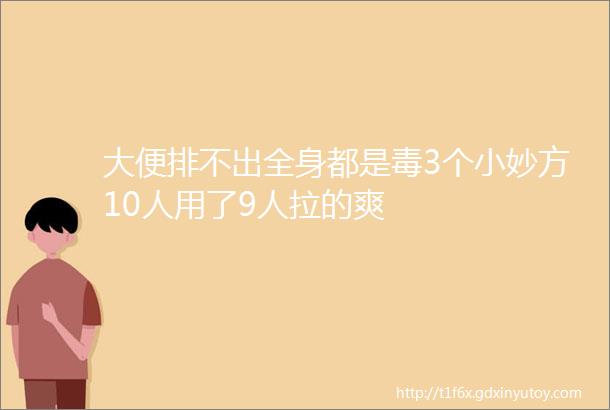 大便排不出全身都是毒3个小妙方10人用了9人拉的爽

http://t1f6x.gdxinyutoy.com